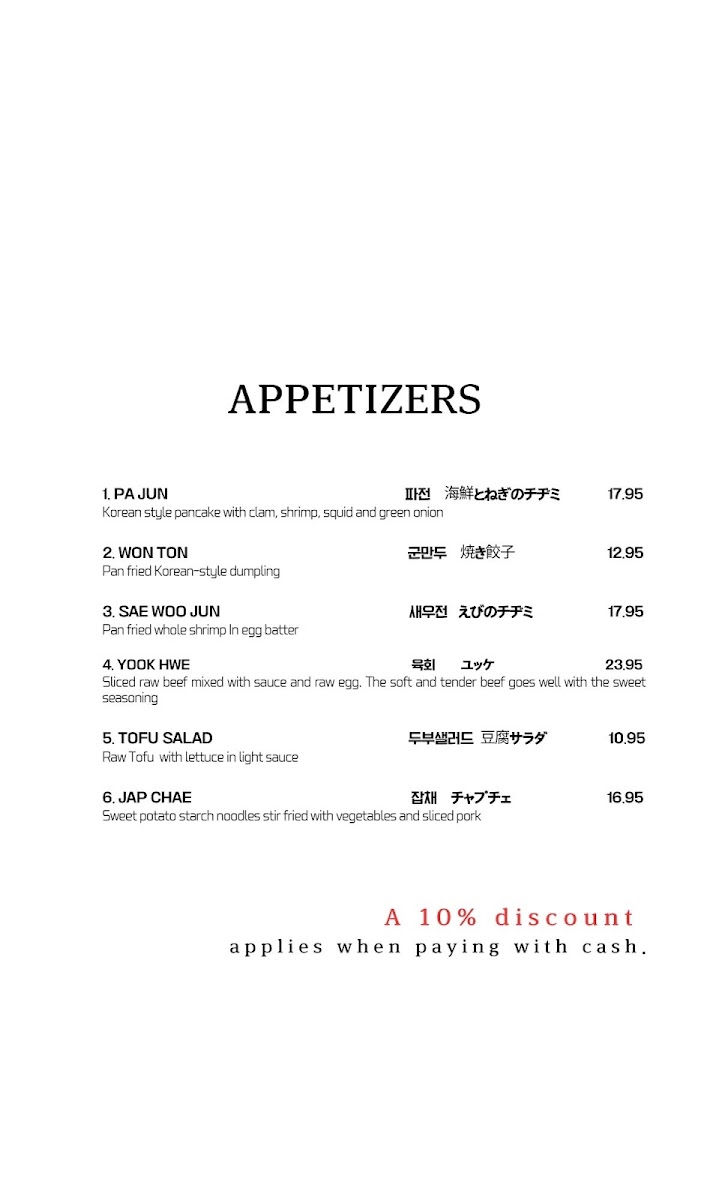 APPETIZERS

1. PA JUN 파전 海鮮とねぎのチヂミ 17.95
Korean style pancake with clam, shrimp, squid and green onion

2. WON TON 군만두 焼き餃子 12.95
Pan fried Korean-style dumpling

3. SAE WOO JUN 새우전 えびのチヂミ 17.95
Pan fried whole shrimp In egg batter

4. YOOK HWE 육회 ユッケ 23.95
Sliced raw beef mixed with sauce and raw egg. The soft and tender beef goes well with the sweet seasoning

5. TOFU SALAD 두부샐러드 豆腐サラダ 10.95
Raw Tofu with lettuce in light sauce

6. JAP CHAE 잡채 チャプチェ 16.95
Sweet potato starch noodles stir fried with vegetables and sliced pork

A 10% discount
applies when paying with cash.